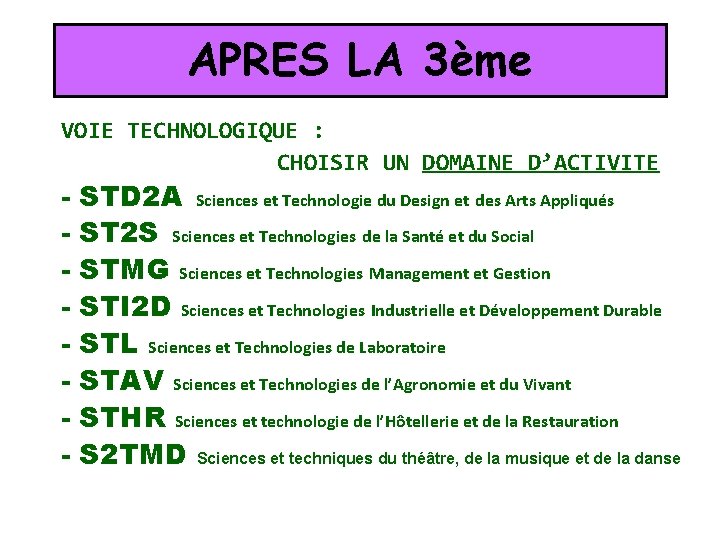 APRES LA 3ème

VOIE TECHNOLOGIQUE :
CHOISIR UN DOMAINE D'ACTIVITE

- STD2A Sciences et Technologie du Design et des Arts Appliqués
- ST2S Sciences et Technologies de la Santé et du Social
- STMG Sciences et Technologies Management et Gestion
- STI2D Sciences et Technologies Industrielle et Développement Durable
- STL Sciences et Technologies de Laboratoire
- STAV Sciences et Technologies de l'Agronomie et du Vivant
- STHR Sciences et technologie de l'Hôtellerie et de la Restauration
- S2TMD Sciences et techniques du théâtre, de la musique et de la danse